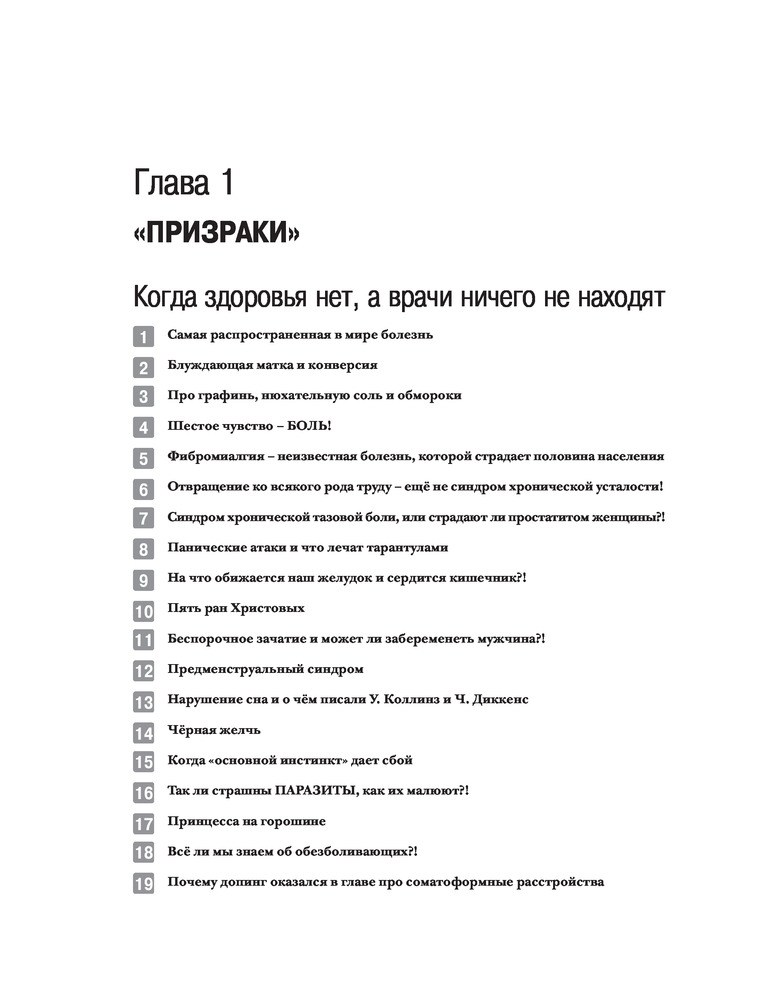 Глава 1
«ПРИЗРАКИ»

Когда здоровья нет, а врачи ничего не находят

1 Самая распространенная в мире болезнь
2 Блуждающая матка и конверсия
3 Про графинь, нюхательную соль и обмороки
4 Шестое чувство – БОЛЬ!
5 Фибромиалгия – неизвестная болезнь, которой страдает половина населения
6 Отвращение ко всякого рода труду – ещё не синдром хронической усталости!
7 Синдром хронической тазовой боли, или страдают ли простатитом женщины?!
8 Панические атаки и что лечат тарантулами
9 На что обижается наш желудок и сердится кишечник?!
10 Пять ран Христовых
11 Беспорочное зачатие и может ли забеременеть мужчина?!
12 Предменструальный синдром
13 Нарушение сна и о чём писали У. Коллинз и Ч. Диккенс
14 Чёрная желчь
15 Когда «основной инстинкт» дает сбой
16 Так ли страшны ПАРАЗИТЫ, как их малюют?!
17 Принцесса на горошине
18 Всё ли мы знаем об обезболивающих?!
19 Почему допинг оказался в главе про соматоформные расстройства